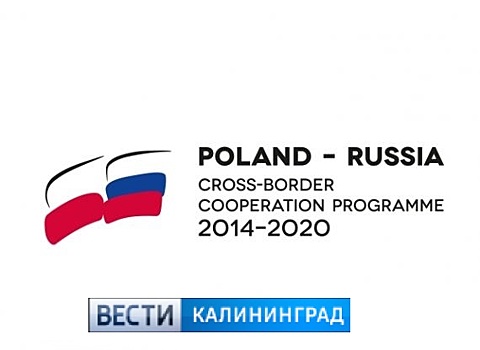 POLAND - RUSSIA
CROSS-BORDER
COOPERATION PROGRAMME
2014-2020

ВЕСТИ КАЛИНИНГРАД